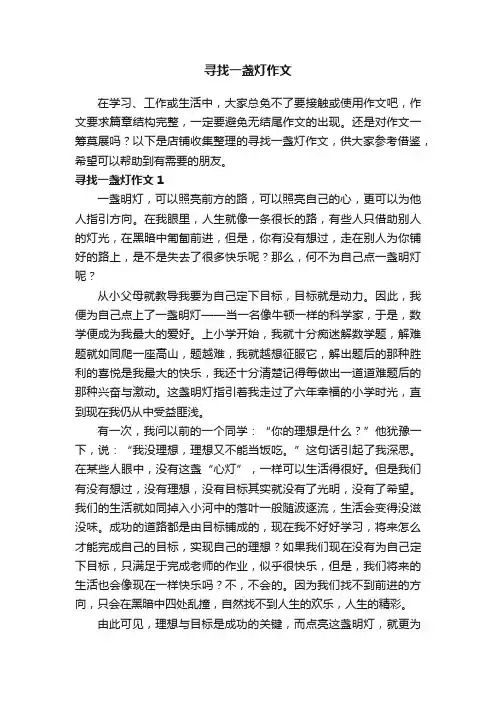 寻找一盏灯作文

在学习、工作或生活中，大家总免不了要接触或使用作文吧，作文要求篇章结构完整，一定要避免无结尾作文的出现。还是对作文一筹莫展吗？以下是店铺收集整理的寻找一盏灯作文，供大家参考借鉴，希望可以帮助到有需要的朋友。

寻找一盏灯作文 1

一盏明灯，可以照亮前方的路，可以照亮自己的心，更可以为他人指引方向。在我眼里，人生就像一条很长的路，有些人只借助别人的灯光，在黑暗中匍匐前进，但是，你有没有想过，走在别人为你铺好的路上，是不是失去了很多快乐呢？那么，何不为自己点一盏明灯呢？

从小父母就教导我要为自己定下目标，目标就是动力。因此，我便为自己点上了一盏明灯——当一名像牛顿一样的科学家，于是，数学便成为我最大的爱好。上小学开始，我就十分痴迷解数学题，解难题就如同爬一座高山，题越难，我就越想征服它，解出题后的那种胜利的喜悦是我最大的快乐，我还十分清楚记得每做出一道道难题后的那种兴奋与激动。这盏明灯指引着我走过了六年幸福的小学时光，直到现在我仍从中受益匪浅。

有一次，我问以前的一个同学：“你的理想是什么？”他犹豫一下，说：“我没理想，理想又不能当饭吃。”这句话引起了我深思。在某些人眼中，没有这盏“心灯”，一样可以生活得很好。但是我们有没有想过，没有理想，没有目标其实就没有了光明，没有了希望。我们的生活就如同掉入小河中的落叶一般随波逐流，生活会变得没滋没味。成功的道路都是由目标铺成的，现在我不好好学习，将来怎么才能完成自己的目标，实现自己的理想？如果我们现在没有为自己定下目标，只满足于完成老师的作业，似乎很快乐，但是，我们将来的生活也会像现在一样快乐吗？不，不会的。因为我们找不到前进的方向，只会在黑暗中四处乱撞，自然找不到人生的欢乐，人生的精彩。

由此可见，理想与目标是成功的关键，而点亮这盏明灯，就更为